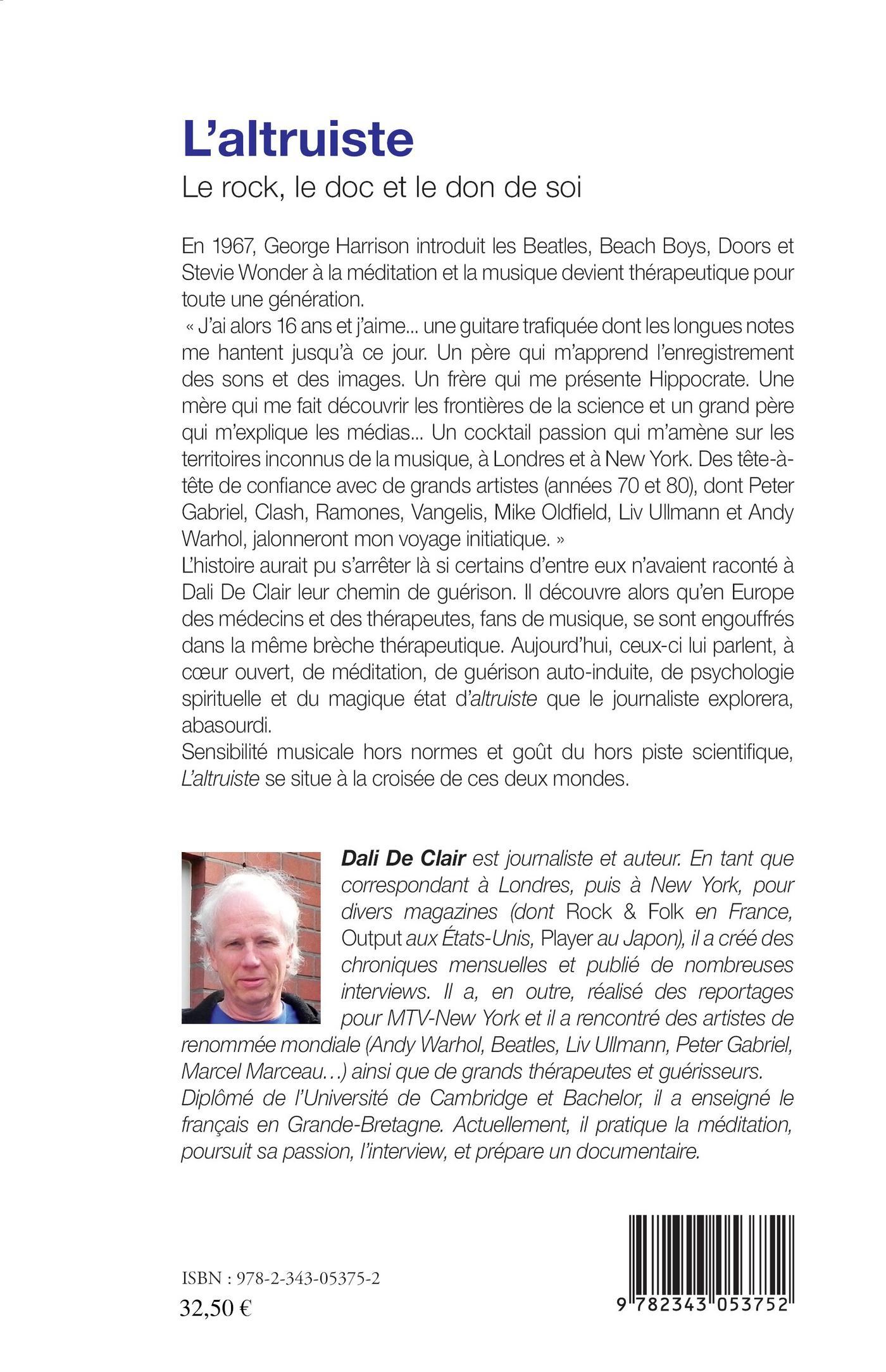 L'altruiste

Le rock, le doc et le don de soi

En 1967, George Harrison introduit les Beatles, Beach Boys, Doors et Stevie Wonder à la méditation et la musique devient thérapeutique pour toute une génération.
« J'ai alors 16 ans et j'aime... une guitare trafiquée dont les longues notes me hantent jusqu'à ce jour. Un père qui m'apprend l'enregistrement des sons et des images. Un frère qui me présente Hippocrate. Une mère qui me fait découvrir les frontières de la science et un grand père qui m'explique les médias... Un cocktail passion qui m'amène sur les territoires inconnus de la musique, à Londres et à New York. Des tête-à-tête de confiance avec de grands artistes (années 70 et 80), dont Peter Gabriel, Clash, Ramones, Vangelis, Mike Oldfield, Liv Ullmann et Andy Warhol, jalonneront mon voyage initiatique. »
L'histoire aurait pu s'arrêter là si certains d'entre eux n'avaient raconté à Dali De Clair leur chemin de guérison. Il découvre alors qu'en Europe des médecins et des thérapeutes, fans de musique, se sont engouffrés dans la même brèche thérapeutique. Aujourd'hui, ceux-ci lui parlent, à cœur ouvert, de méditation, de guérison auto-induite, de psychologie spirituelle et du magique état d'altruiste que le journaliste explorera, abasourdi.
Sensibilité musicale hors normes et goût du hors piste scientifique, L'altruiste se situe à la croisée de ces deux mondes.

Dali De Clair est journaliste et auteur. En tant que correspondant à Londres, puis à New York, pour divers magazines (dont Rock & Folk en France, Output aux États-Unis, Player au Japon), il a créé des chroniques mensuelles et publié de nombreuses interviews. Il a, en outre, réalisé des reportages pour MTV-New York et il a rencontré des artistes de renommée mondiale (Andy Warhol, Beatles, Liv Ullmann, Peter Gabriel, Marcel Marceau…) ainsi que de grands thérapeutes et guérisseurs. Diplômé de l'Université de Cambridge et Bachelor, il a enseigné le français en Grande-Bretagne. Actuellement, il pratique la méditation, poursuit sa passion, l'interview, et prépare un documentaire.

ISBN : 978-2-343-05375-2
32,50 €

9 782343 053752